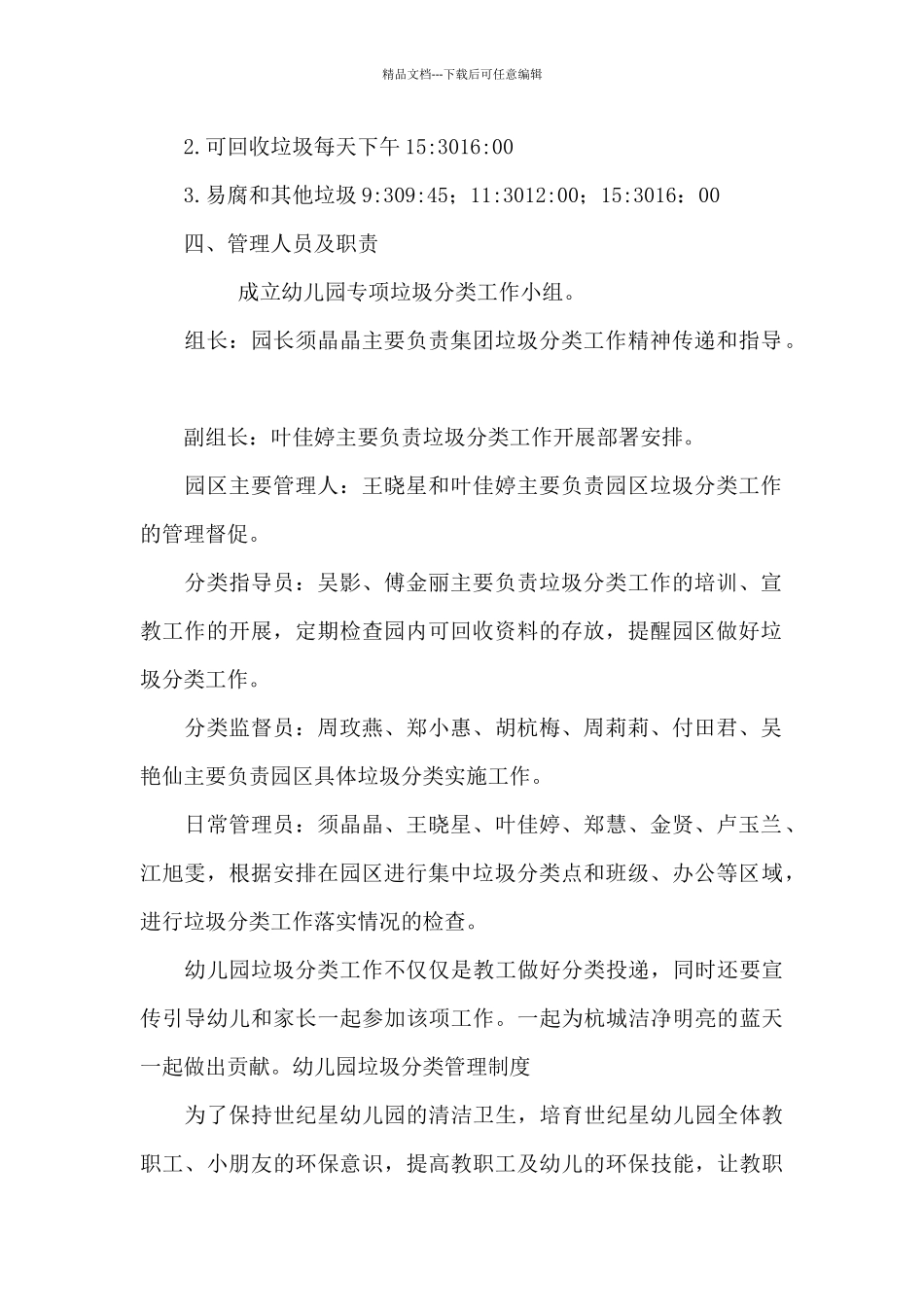 精品文档---下载后可任意编辑

2.可回收垃圾每天下午15:3016:00

3.易腐和其他垃圾9:309:45；11:3012:00；15:3016：00

四、管理人员及职责

成立幼儿园专项垃圾分类工作小组。

组长：园长须晶晶主要负责集团垃圾分类工作精神传递和指导。

副组长：叶佳婷主要负责垃圾分类工作开展部署安排。

园区主要管理人：王晓星和叶佳婷主要负责园区垃圾分类工作的管理督促。

分类指导员：吴影、傅金丽主要负责垃圾分类工作的培训、宣教工作的开展，定期检查园内可回收资料的存放，提醒园区做好垃圾分类工作。

分类监督员：周玫燕、郑小惠、胡杭梅、周莉莉、付田君、吴艳仙主要负责园区具体垃圾分类实施工作。

日常管理员：须晶晶、王晓星、叶佳婷、郑慧、金贤、卢玉兰、江旭雯，根据安排在园区进行集中垃圾分类点和班级、办公等区域，进行垃圾分类工作落实情况的检查。

幼儿园垃圾分类工作不仅仅是教工做好分类投递，同时还要宣传引导幼儿和家长一起参加该项工作。一起为杭城洁净明亮的蓝天一起做出贡献。幼儿园垃圾分类管理制度

为了保持世纪星幼儿园的清洁卫生，培育世纪星幼儿园全体教职工、小朋友的环保意识，提高教职工及幼儿的环保技能，让教职